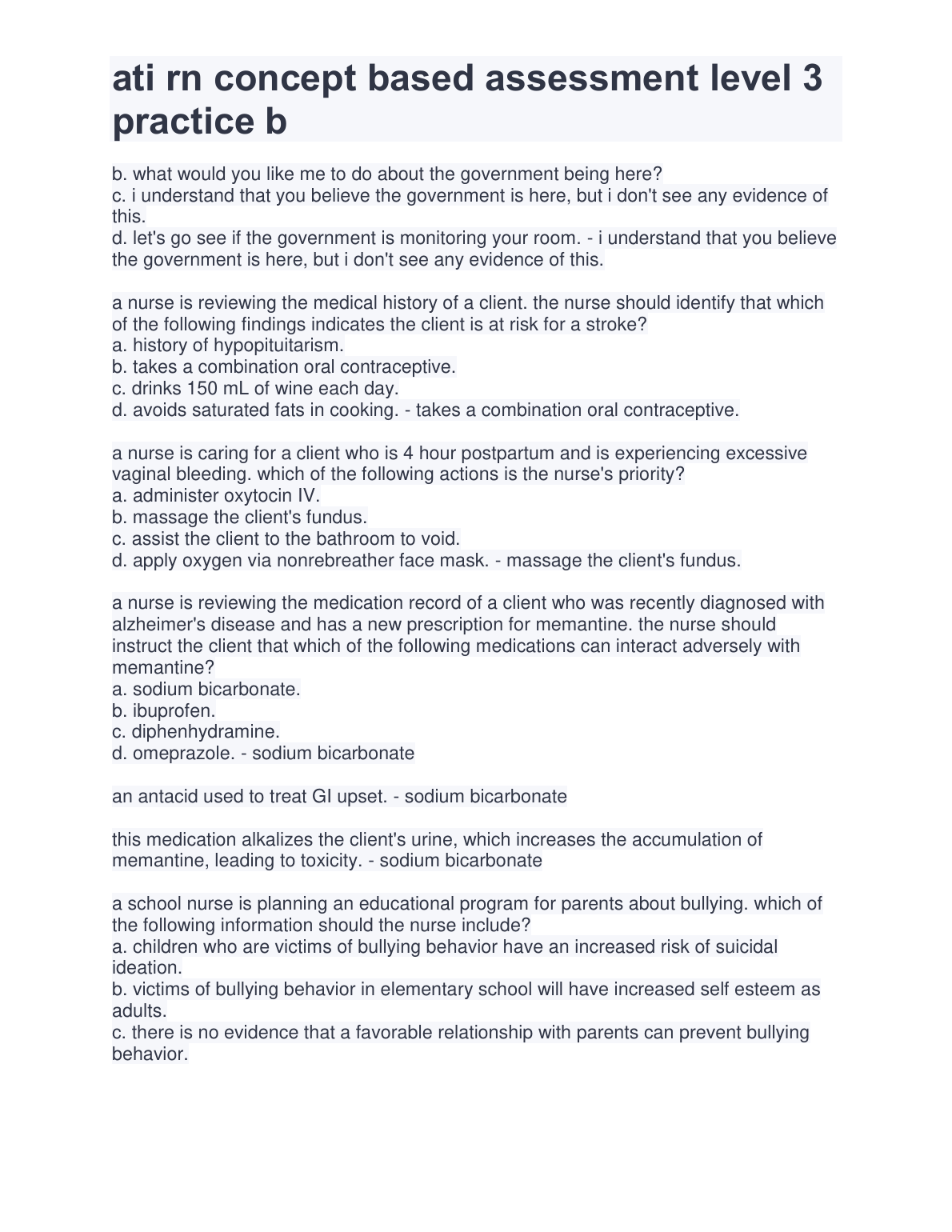 ati rn concept based assessment level 3 practice b

b. what would you like me to do about the government being here?
c. i understand that you believe the government is here, but i don't see any evidence of this.
d. let's go see if the government is monitoring your room. - i understand that you believe the government is here, but i don't see any evidence of this.

a nurse is reviewing the medical history of a client. the nurse should identify that which of the following findings indicates the client is at risk for a stroke?
a. history of hypopituitarism.
b. takes a combination oral contraceptive.
c. drinks 150 mL of wine each day.
d. avoids saturated fats in cooking. - takes a combination oral contraceptive.

a nurse is caring for a client who is 4 hour postpartum and is experiencing excessive vaginal bleeding. which of the following actions is the nurse's priority?
a. administer oxytocin IV.
b. massage the client's fundus.
c. assist the client to the bathroom to void.
d. apply oxygen via nonrebreather face mask. - massage the client's fundus.

a nurse is reviewing the medication record of a client who was recently diagnosed with alzheimer's disease and has a new prescription for memantine. the nurse should instruct the client that which of the following medications can interact adversely with memantine?
a. sodium bicarbonate.
b. ibuprofen.
c. diphenhydramine.
d. omeprazole. - sodium bicarbonate

an antacid used to treat GI upset. - sodium bicarbonate

this medication alkalizes the client's urine, which increases the accumulation of memantine, leading to toxicity. - sodium bicarbonate

a school nurse is planning an educational program for parents about bullying. which of the following information should the nurse include?
a. children who are victims of bullying behavior have an increased risk of suicidal ideation.
b. victims of bullying behavior in elementary school will have increased self esteem as adults.
c. there is no evidence that a favorable relationship with parents can prevent bullying behavior.